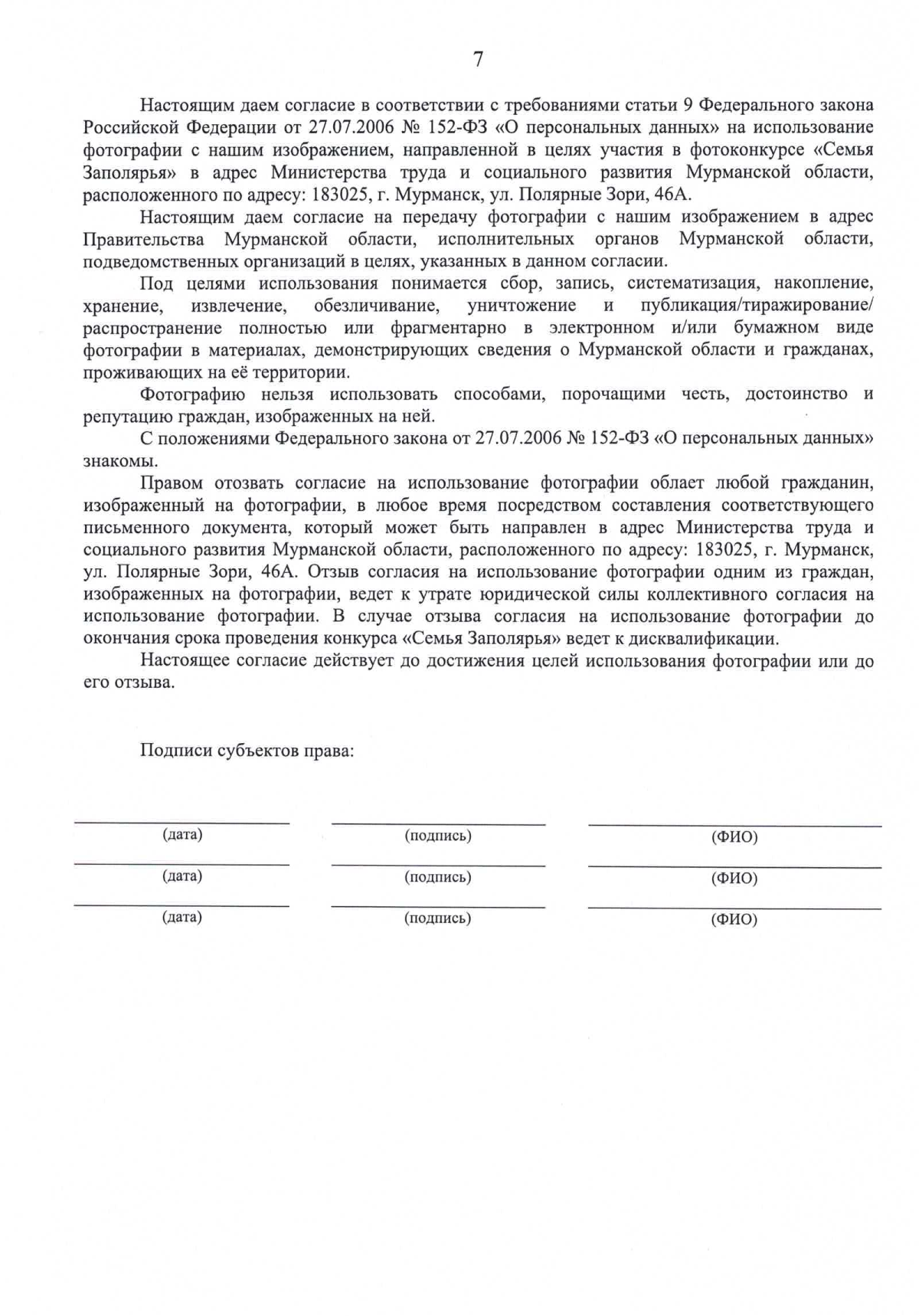 7

Настоящим даем согласие в соответствии с требованиями статьи 9 Федерального закона Российской Федерации от 27.07.2006 № 152-ФЗ «О персональных данных» на использование фотографии с нашим изображением, направленной в целях участия в фотоконкурсе «Семья Заполярья» в адрес Министерства труда и социального развития Мурманской области, расположенного по адресу: 183025, г. Мурманск, ул. Полярные Зори, 46А.

Настоящим даем согласие на передачу фотографии с нашим изображением в адрес Правительства Мурманской области, исполнительных органов Мурманской области, подведомственных организаций в целях, указанных в данном согласии.

Под целями использования понимается сбор, запись, систематизация, накопление, хранение, извлечение, обезличивание, уничтожение и публикация/тиражирование/ распространение полностью или фрагментарно в электронном и/или бумажном виде фотографии в материалах, демонстрирующих сведения о Мурманской области и гражданах, проживающих на её территории.

Фотографию нельзя использовать способами, порочащими честь, достоинство и репутацию граждан, изображенных на ней.

С положениями Федерального закона от 27.07.2006 № 152-ФЗ «О персональных данных» знакомы.

Правом отозвать согласие на использование фотографии облает любой гражданин, изображенный на фотографии, в любое время посредством составления соответствующего письменного документа, который может быть направлен в адрес Министерства труда и социального развития Мурманской области, расположенного по адресу: 183025, г. Мурманск, ул. Полярные Зори, 46А. Отзыв согласия на использование фотографии одним из граждан, изображенных на фотографии, ведет к утрате юридической силы коллективного согласия на использование фотографии. В случае отзыва согласия на использование фотографии до окончания срока проведения конкурса «Семья Заполярья» ведет к дисквалификации.

Настоящее согласие действует до достижения целей использования фотографии или до его отзыва.

Подписи субъектов права:

(дата) (подпись) (ФИО)

(дата) (подпись) (ФИО)

(дата) (подпись) (ФИО)